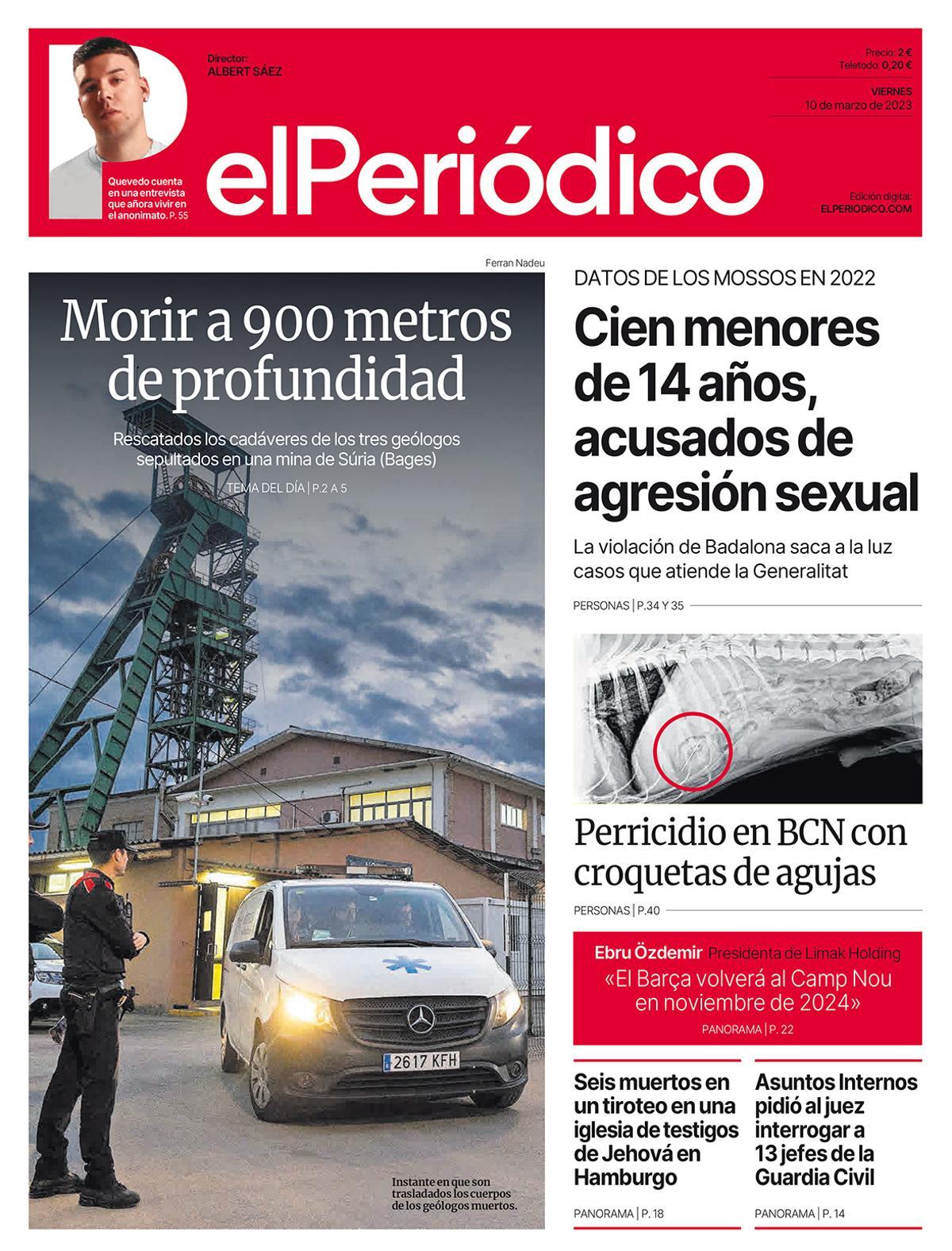 Quevedo cuenta en una entrevista que añora vivir en el anonimato. P. 55

Director:
ALBERT SÁEZ

elPeriódico

Precio: 2 €
Teletodo: 0,20 €

VIERNES
10 de marzo de 2023

Edición digital:
ELPERIODICO.COM

Ferran Nadeu

Morir a 900 metros de profundidad

Rescatados los cadáveres de los tres geólogos sepultados en una mina de Súria (Bages)

TEMA DEL DÍA | P.2 A 5

2617 KFH

Instante en que son trasladados los cuerpos de los geólogos muertos.

DATOS DE LOS MOSSOS EN 2022

Cien menores de 14 años, acusados de agresión sexual

La violación de Badalona saca a la luz casos que atiende la Generalitat

PERSONAS | P.34 Y 35

Perricidio en BCN con croquetas de agujas

PERSONAS | P.40

Ebru Özdemir Presidenta de Limak Holding
«El Barça volverá al Camp Nou en noviembre de 2024»

PANORAMA | P. 22

Seis muertos en un tiroteo en una iglesia de testigos de Jehová en Hamburgo

PANORAMA | P. 18

Asuntos Internos pidió al juez interrogar a 13 jefes de la Guardia Civil

PANORAMA | P. 14